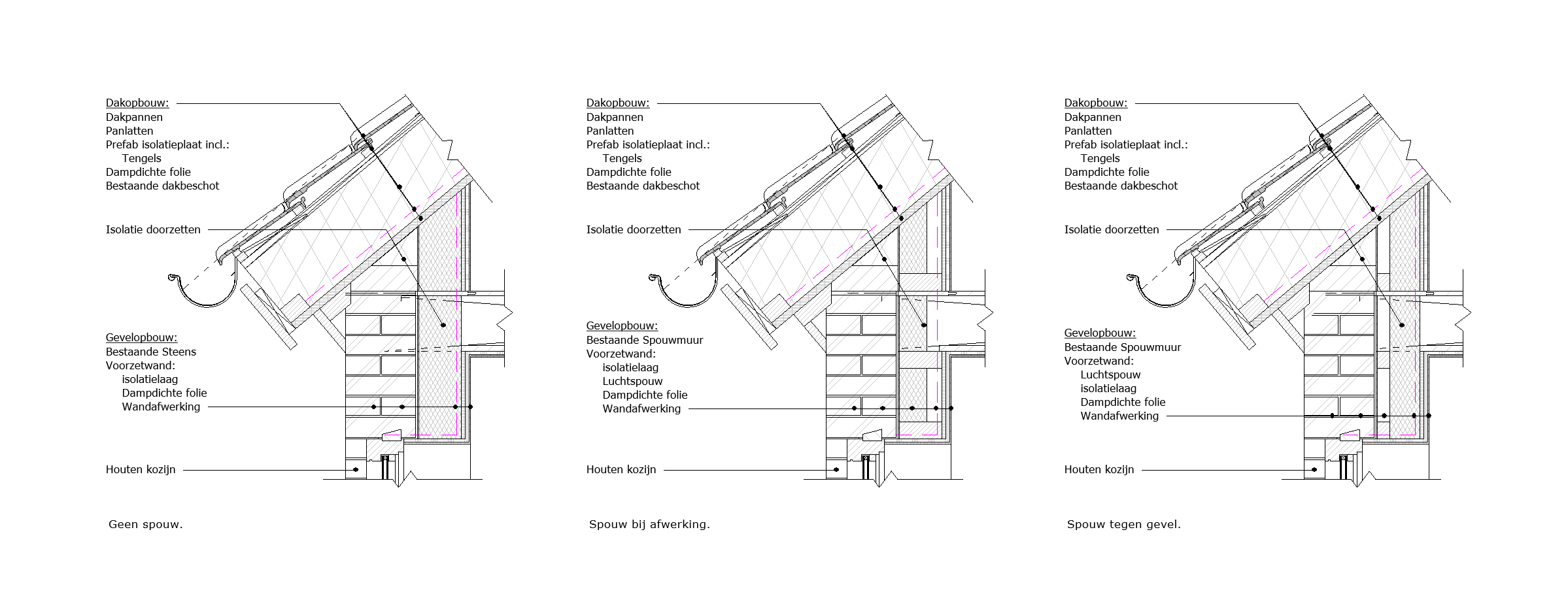 Dakopbouw:
Dakpannen
Panlatten
Prefab isolatieplaat incl.:
Tengels
Dampdichte folie
Bestaande dakbeschot

Isolatie doorzetten

Gevelopbouw:
Bestaande Steens
Voorzetwand:
isolatielaag
Dampdichte folie
Wandafwerking

Houten kozijn

Geen spouw.

Dakopbouw:
Dakpannen
Panlatten
Prefab isolatieplaat incl.:
Tengels
Dampdichte folie
Bestaande dakbeschot

Isolatie doorzetten

Gevelopbouw:
Bestaande Spouwmuur
Voorzetwand:
isolatielaag
Luchtspouw
Dampdichte folie
Wandafwerking

Houten kozijn

Spouw bij afwerking.

Dakopbouw:
Dakpannen
Panlatten
Prefab isolatieplaat incl.:
Tengels
Dampdichte folie
Bestaande dakbeschot

Isolatie doorzetten

Gevelopbouw:
Bestaande Spouwmuur
Voorzetwand:
Luchtspouw
isolatielaag
Dampdichte folie
Wandafwerking

Houten kozijn

Spouw tegen gevel.